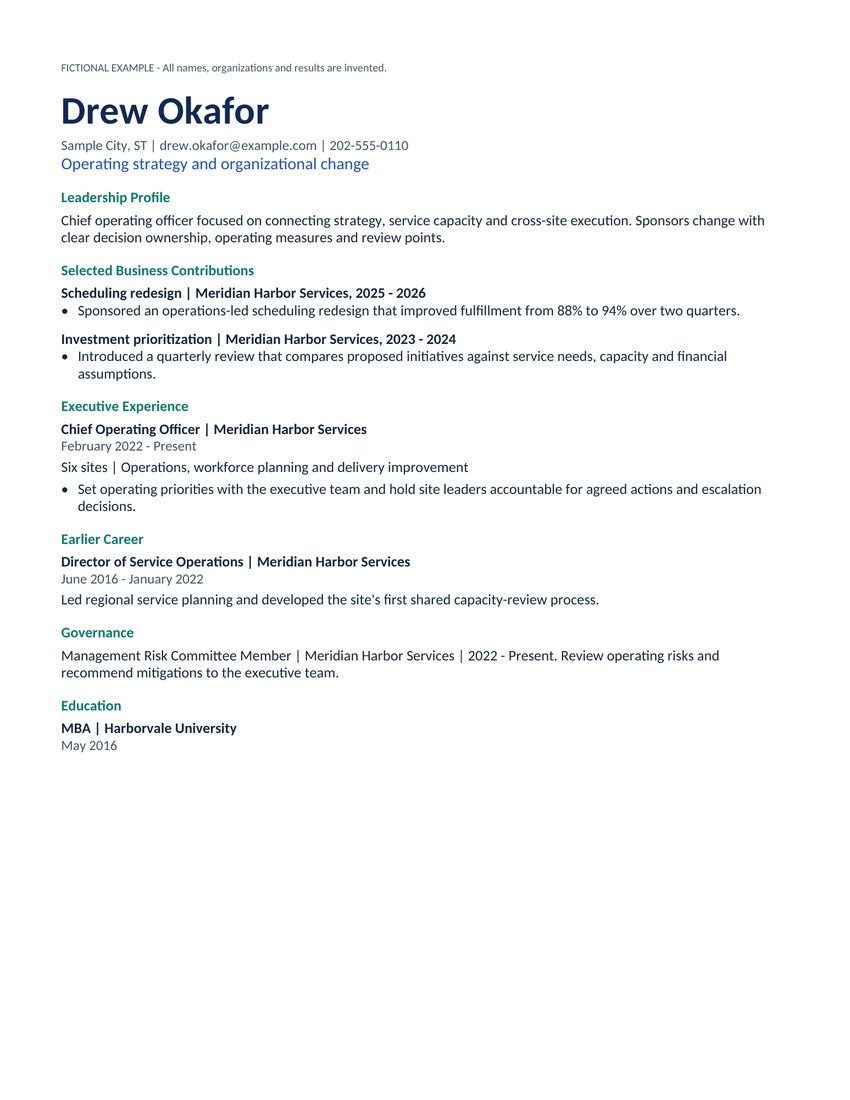 FICTIONAL EXAMPLE - All names, organizations and results are invented.

Drew Okafor

Sample City, ST | drew.okafor@example.com | 202-555-0110
Operating strategy and organizational change

Leadership Profile

Chief operating officer focused on connecting strategy, service capacity and cross-site execution. Sponsors change with clear decision ownership, operating measures and review points.

Selected Business Contributions

Scheduling redesign | Meridian Harbor Services, 2025 - 2026
• Sponsored an operations-led scheduling redesign that improved fulfillment from 88% to 94% over two quarters.

Investment prioritization | Meridian Harbor Services, 2023 - 2024
• Introduced a quarterly review that compares proposed initiatives against service needs, capacity and financial assumptions.

Executive Experience

Chief Operating Officer | Meridian Harbor Services
February 2022 - Present

Six sites | Operations, workforce planning and delivery improvement

• Set operating priorities with the executive team and hold site leaders accountable for agreed actions and escalation decisions.

Earlier Career

Director of Service Operations | Meridian Harbor Services
June 2016 - January 2022

Led regional service planning and developed the site's first shared capacity-review process.

Governance

Management Risk Committee Member | Meridian Harbor Services | 2022 - Present. Review operating risks and recommend mitigations to the executive team.

Education

MBA | Harborvale University
May 2016